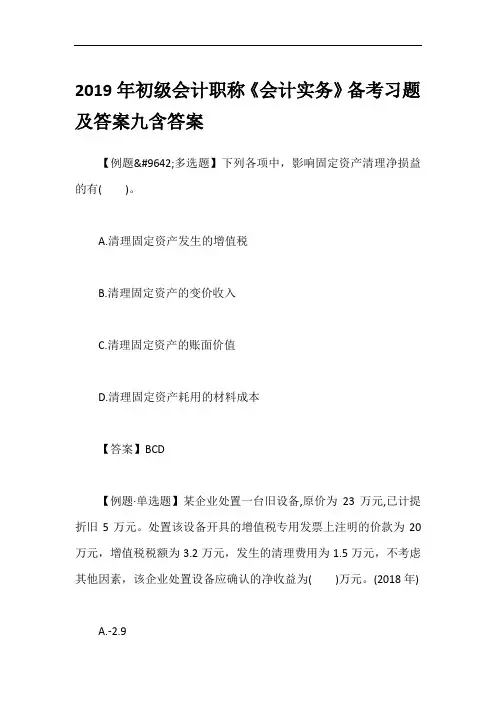 2019 年初级会计职称《会计实务》备考习题及答案九含答案

【例题&#9642;多选题】下列各项中，影响固定资产清理净损益的有(　　)。

A.清理固定资产发生的增值税

B.清理固定资产的变价收入

C.清理固定资产的账面价值

D.清理固定资产耗用的材料成本

【答案】BCD

【例题·单选题】某企业处置一台旧设备,原价为 23 万元,已计提折旧 5 万元。处置该设备开具的增值税专用发票上注明的价款为 20 万元，增值税税额为 3.2 万元，发生的清理费用为 1.5 万元，不考虑其他因素，该企业处置设备应确认的净收益为(　　)万元。(2018 年)

A.-2.9